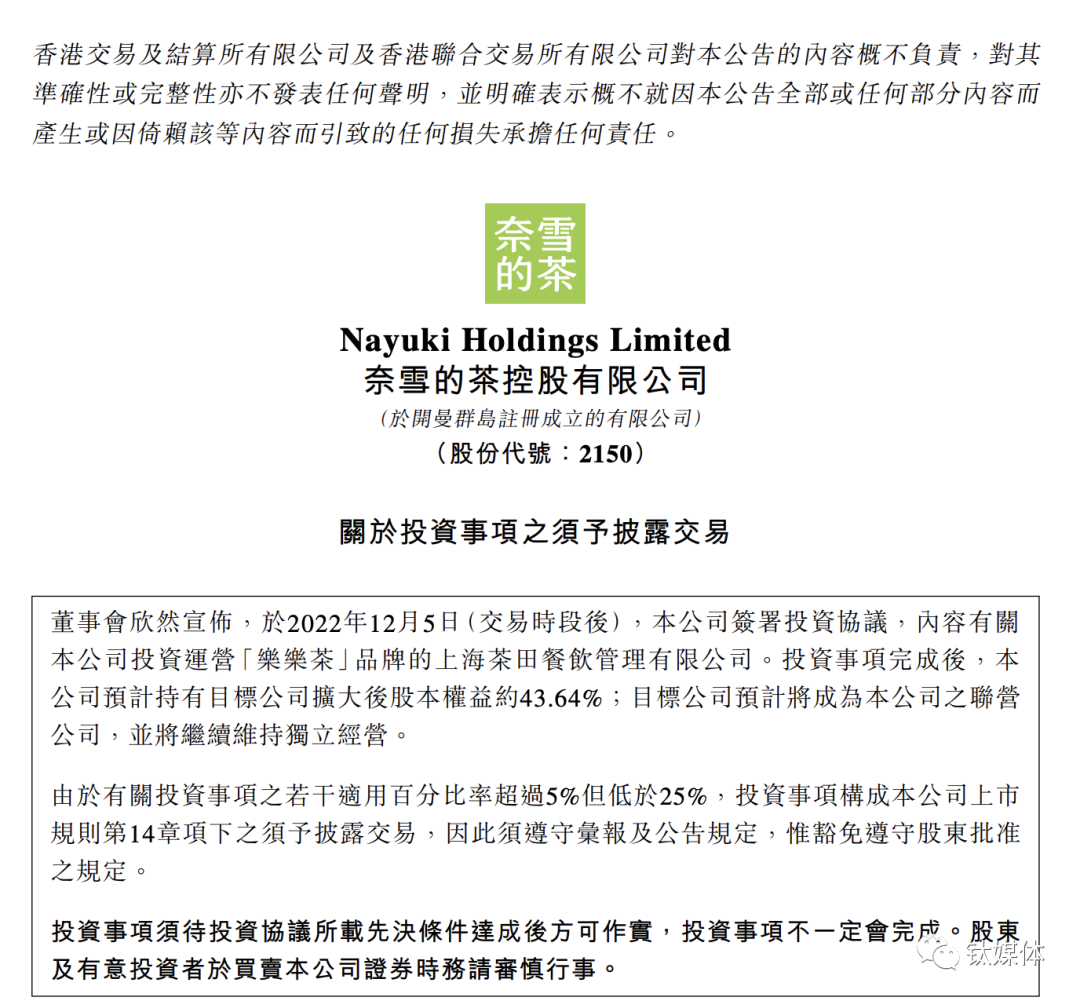 香港交易及結算所有限公司及香港聯合交易所有限公司對本公告的內容概不負責，對其準確性或完整性亦不發表任何聲明，並明確表示概不就因本公告全部或任何部分內容而產生或因倚賴該等內容而引致的任何損失承擔任何責任。

奈雪的茶

Nayuki Holdings Limited
奈雪的茶控股有限公司
（於開曼群島註冊成立的有限公司）
（股份代號：2150）

關於投資事項之須予披露交易

董事會欣然宣佈，於2022年12月5日（交易時段後），本公司簽署投資協議，內容有關本公司投資運營「樂樂茶」品牌的上海茶田餐飲管理有限公司。投資事項完成後，本公司預計持有目標公司擴大後股本權益約43.64%；目標公司預計將成為本公司之聯營公司，並將繼續維持獨立經營。

由於有關投資事項之若干適用百分比率超過5%但低於25%，投資事項構成本公司上市規則第14章項下之須予披露交易，因此須遵守彙報及公告規定，惟豁免遵守股東批准之規定。

投資事項須待投資協議所載先決條件達成後方可作實，投資事項不一定會完成。股東及有意投資者於買賣本公司證券時務請審慎行事。

钛媒体